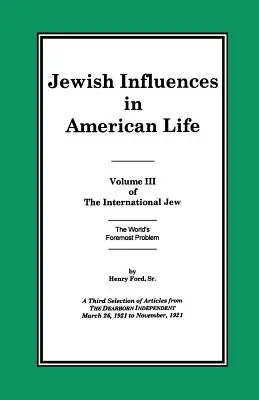 Jewish Influences in American Life

Volume III of The International Jew

The World's Foremost Problem

by Henry Ford, Sr.

A Third Selection of Articles from THE DEARBORN INDEPENDENT March 26, 1921 to November, 1921